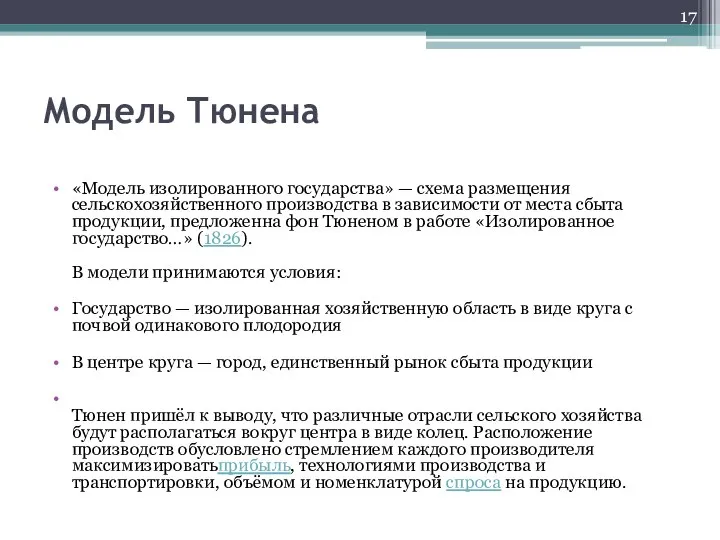 17

Модель Тюнена

• «Модель изолированного государства» — схема размещения сельскохозяйственного производства в зависимости от места сбыта продукции, предложенна фон Тюненом в работе «Изолированное государство…» (1826).

В модели принимаются условия:

• Государство — изолированная хозяйственную область в виде круга с почвой одинакового плодородия

• В центре круга — город, единственный рынок сбыта продукции

•

Тюнен пришёл к выводу, что различные отрасли сельского хозяйства будут располагаться вокруг центра в виде колец. Расположение производств обусловлено стремлением каждого производителя максимизироватьприбыль, технологиями производства и транспортировки, объёмом и номенклатурой спроса на продукцию.